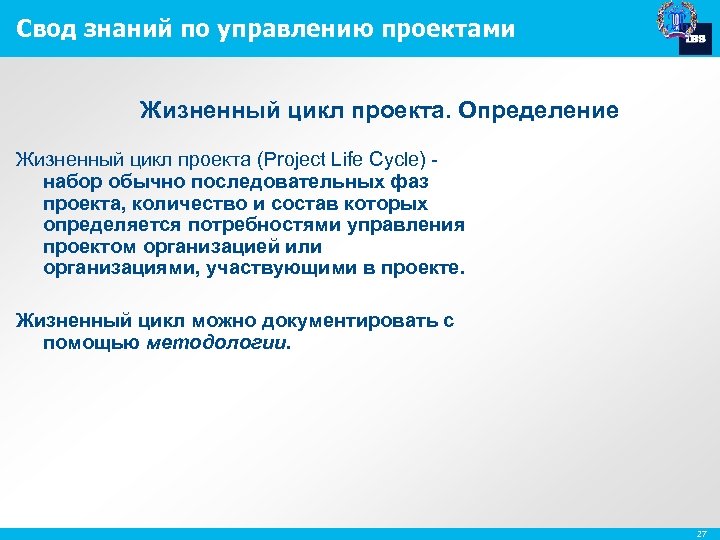 Свод знаний по управлению проектами

IBS

Жизненный цикл проекта. Определение

Жизненный цикл проекта (Project Life Cycle) - набор обычно последовательных фаз проекта, количество и состав которых определяется потребностями управления проектом организацией или организациями, участвующими в проекте.

Жизненный цикл можно документировать с помощью методологии.

27